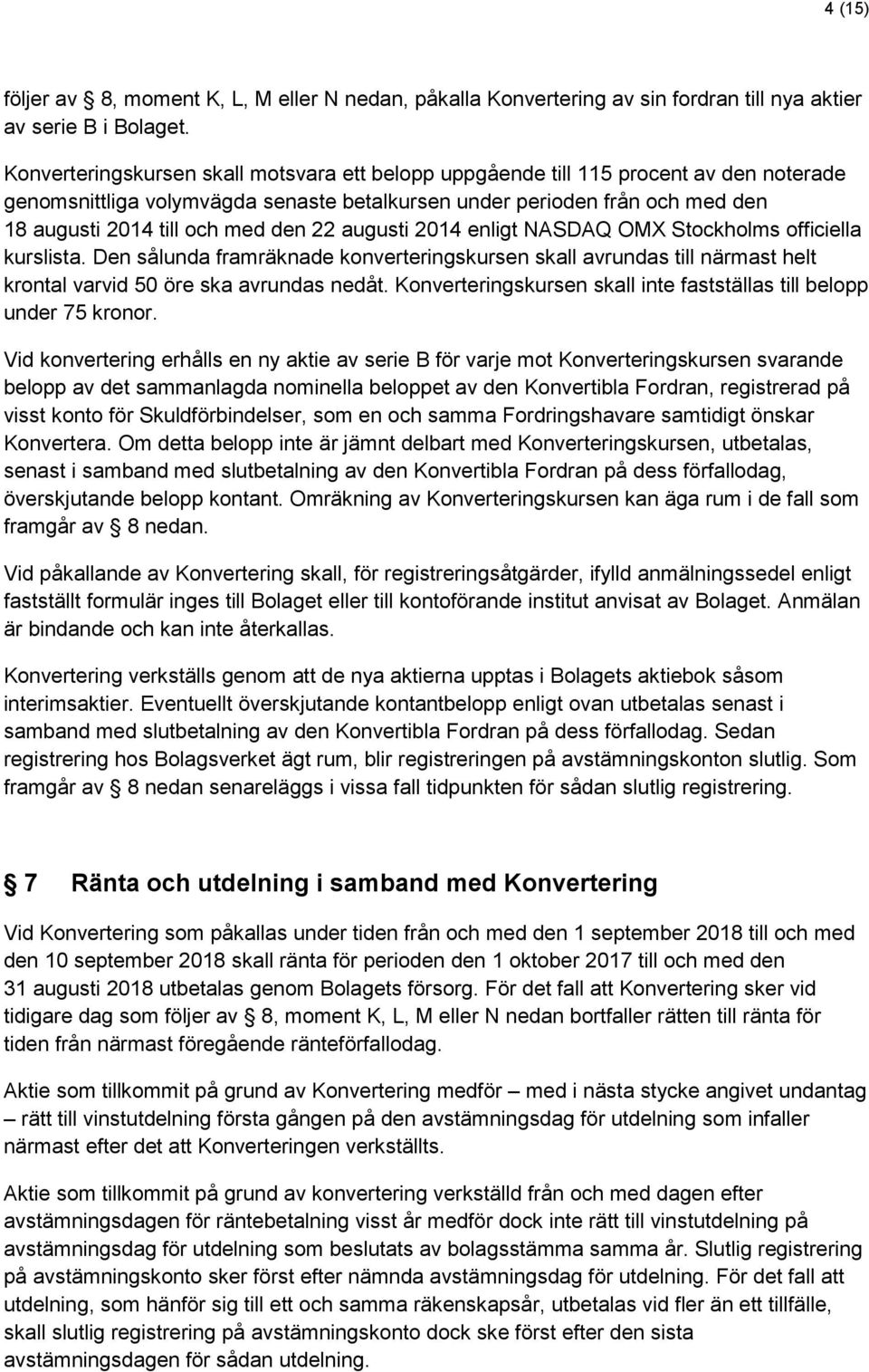 4 (15)

följer av § 8, moment K, L, M eller N nedan, påkalla Konvertering av sin fordran till nya aktier av serie B i Bolaget.

Konverteringskursen skall motsvara ett belopp uppgående till 115 procent av den noterade genomsnittliga volymvägda senaste betalkursen under perioden från och med den 18 augusti 2014 till och med den 22 augusti 2014 enligt NASDAQ OMX Stockholms officiella kurslista. Den sålunda framräknade konverteringskursen skall avrundas till närmast helt krontal varvid 50 öre ska avrundas nedåt. Konverteringskursen skall inte fastställas till belopp under 75 kronor.

Vid konvertering erhålls en ny aktie av serie B för varje mot Konverteringskursen svarande belopp av det sammanlagda nominella beloppet av den Konvertibla Fordran, registrerad på visst konto för Skuldförbindelser, som en och samma Fordringshavare samtidigt önskar Konvertera. Om detta belopp inte är jämnt delbart med Konverteringskursen, utbetalas, senast i samband med slutbetalning av den Konvertibla Fordran på dess förfallodag, överskjutande belopp kontant. Omräkning av Konverteringskursen kan äga rum i de fall som framgår av § 8 nedan.

Vid påkallande av Konvertering skall, för registreringsåtgärder, ifylld anmälningssedel enligt fastställt formulär inges till Bolaget eller till kontoförande institut anvisat av Bolaget. Anmälan är bindande och kan inte återkallas.

Konvertering verkställs genom att de nya aktierna upptas i Bolagets aktiebok såsom interimsaktier. Eventuellt överskjutande kontantbelopp enligt ovan utbetalas senast i samband med slutbetalning av den Konvertibla Fordran på dess förfallodag. Sedan registrering hos Bolagsverket ägt rum, blir registreringen på avstämningskonton slutlig. Som framgår av § 8 nedan senareläggs i vissa fall tidpunkten för sådan slutlig registrering.

§ 7 Ränta och utdelning i samband med Konvertering

Vid Konvertering som påkallas under tiden från och med den 1 september 2018 till och med den 10 september 2018 skall ränta för perioden den 1 oktober 2017 till och med den 31 augusti 2018 utbetalas genom Bolagets försorg. För det fall att Konvertering sker vid tidigare dag som följer av § 8, moment K, L, M eller N nedan bortfaller rätten till ränta för tiden från närmast föregående ränteförfallodag.

Aktie som tillkommit på grund av Konvertering medför – med i nästa stycke angivet undantag – rätt till vinstutdelning första gången på den avstämningsdag för utdelning som infaller närmast efter det att Konverteringen verkställts.

Aktie som tillkommit på grund av konvertering verkställd från och med dagen efter avstämningsdagen för räntebetalning visst år medför dock inte rätt till vinstutdelning på avstämningsdag för utdelning som beslutats av bolagsstämma samma år. Slutlig registrering på avstämningskonto sker först efter nämnda avstämningsdag för utdelning. För det fall att utdelning, som hänför sig till ett och samma räkenskapsår, utbetalas vid fler än ett tillfälle, skall slutlig registrering på avstämningskonto dock ske först efter den sista avstämningsdagen för sådan utdelning.